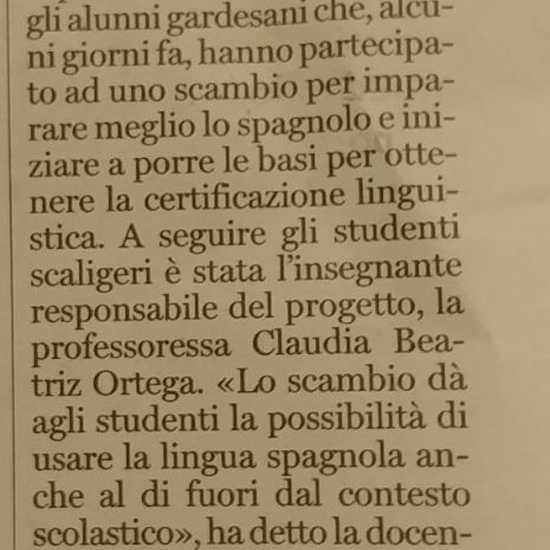 gli alunni gardesani che, alcuni giorni fa, hanno partecipato ad uno scambio per imparare meglio lo spagnolo e iniziare a porre le basi per ottenere la certificazione linguistica. A seguire gli studenti scaligeri è stata l'insegnante responsabile del progetto, la professoressa Claudia Beatriz Ortega. «Lo scambio dà agli studenti la possibilità di usare la lingua spagnola anche al di fuori dal contesto scolastico», ha detto la docen-